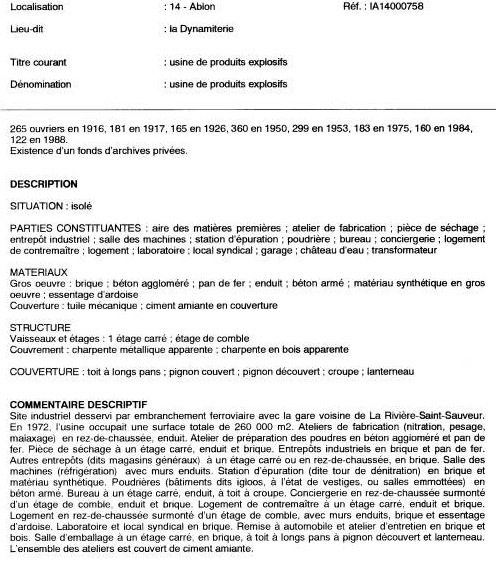 Localisation : 14 - Ablon Réf. : IA14000758

Lieu-dit : la Dynamiterie

Titre courant : usine de produits explosifs

Dénomination : usine de produits explosifs

265 ouvriers en 1916, 181 en 1917, 165 en 1926, 360 en 1950, 299 en 1953, 183 en 1975, 160 en 1984, 122 en 1988.
Existence d'un fonds d'archives privées.

DESCRIPTION

SITUATION : isolé

PARTIES CONSTITUANTES : aire des matières premières ; atelier de fabrication ; pièce de séchage ; entrepôt industriel ; salle des machines ; station d'épuration ; poudrière ; bureau ; conciergerie ; logement de contremaître ; logement ; laboratoire ; local syndical ; garage ; château d'eau ; transformateur

MATERIAUX
Gros oeuvre : brique ; béton aggloméré ; pan de fer ; enduit ; béton armé ; matériau synthétique en gros oeuvre ; essentage d'ardoise
Couverture : tuile mécanique ; ciment amiante en couverture

STRUCTURE
Vaisseaux et étages : 1 étage carré ; étage de comble
Couvrement : charpente métallique apparente ; charpente en bois apparente

COUVERTURE : toit à longs pans ; pignon couvert ; pignon découvert ; croupe ; lanterneau

COMMENTAIRE DESCRIPTIF
Site industriel desservi par embranchement ferroviaire avec la gare voisine de La Rivière-Saint-Sauveur. En 1972, l'usine occupait une surface totale de 260 000 m2. Ateliers de fabrication (nitration, pesage, malaxage) en rez-de-chaussée, enduit. Atelier de préparation des poudres en béton aggloméré et pan de fer. Pièce de séchage à un étage carré, enduit et brique. Entrepôts industriels en brique et pan de fer. Autres entrepôts (dits magasins généraux) à un étage carré ou en rez-de-chaussée, en brique. Salle des machines (réfrigération) avec murs enduits. Station d'épuration (dite tour de dénitration) en brique et matériau synthétique. Poudrières (bâtiments dits igloos, à l'état de vestiges, ou salles emmottées) en béton armé. Bureau à un étage carré, enduit, à toit à croupe. Conciergerie en rez-de-chaussée surmonté d'un étage de comble, enduit et brique. Logement de contremaître à un étage carré, enduit et brique. Logement en rez-de-chaussée surmonté d'un étage de comble, avec murs enduits, brique et essentage d'ardoise. Laboratoire et local syndical en brique. Remise à automobile et atelier d'entretien en brique et bois. Salle d'emballage à un étage carré, en brique, à toit à longs pans à pignon découvert et lanterneau. L'ensemble des ateliers est couvert de ciment amiante.